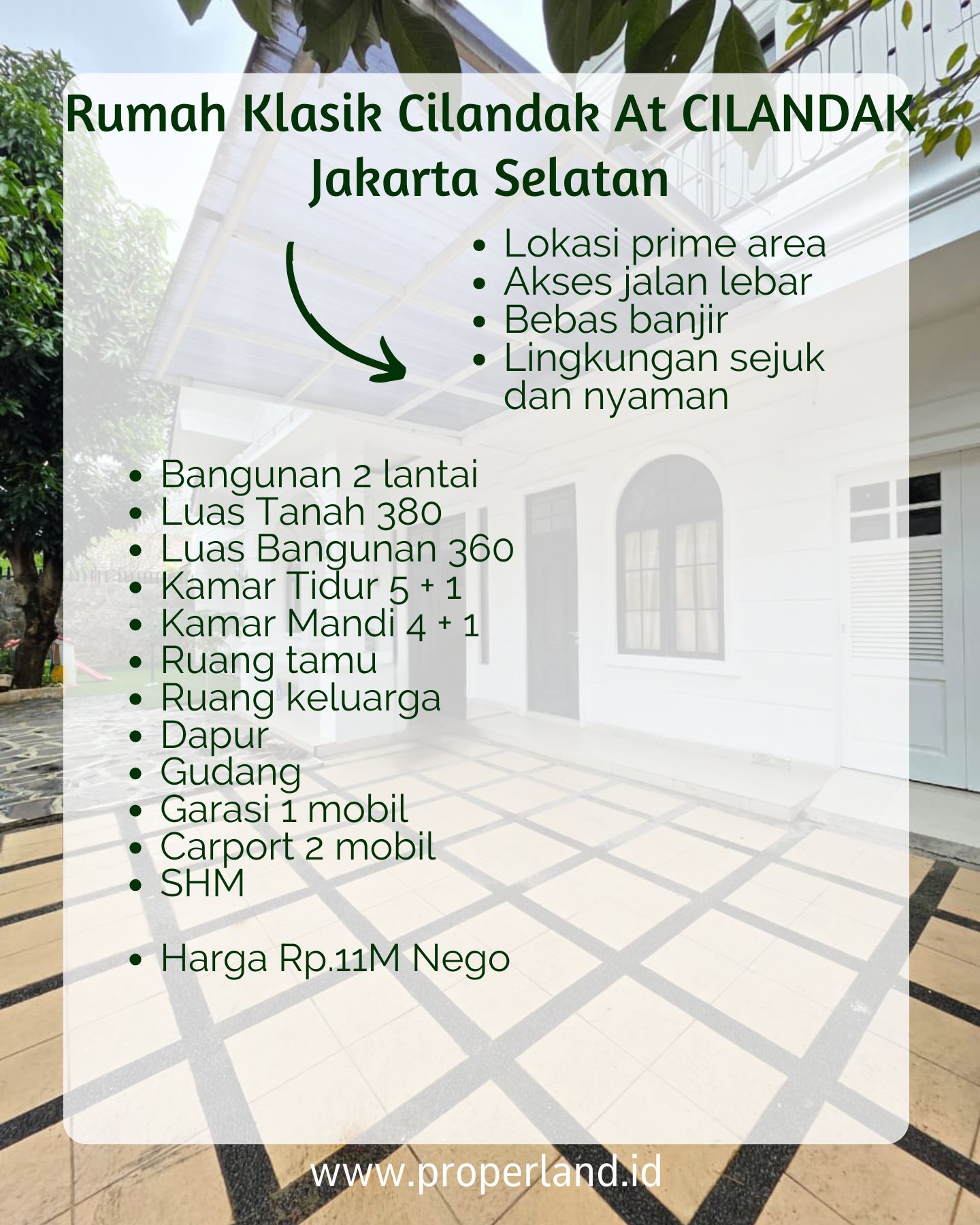 Rumah Klasik Cilandak At CILANDAK Jakarta Selatan

• Lokasi prime area
• Akses jalan lebar
• Bebas banjir
• Lingkungan sejuk dan nyaman

• Bangunan 2 lantai
• Luas Tanah 380
• Luas Bangunan 360
• Kamar Tidur 5 + 1
• Kamar Mandi 4 + 1
• Ruang tamu
• Ruang keluarga
• Dapur
• Gudang
• Garasi 1 mobil
• Carport 2 mobil
• SHM

• Harga Rp.11M Nego

www.properland.id